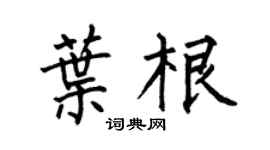 葉根
词典网